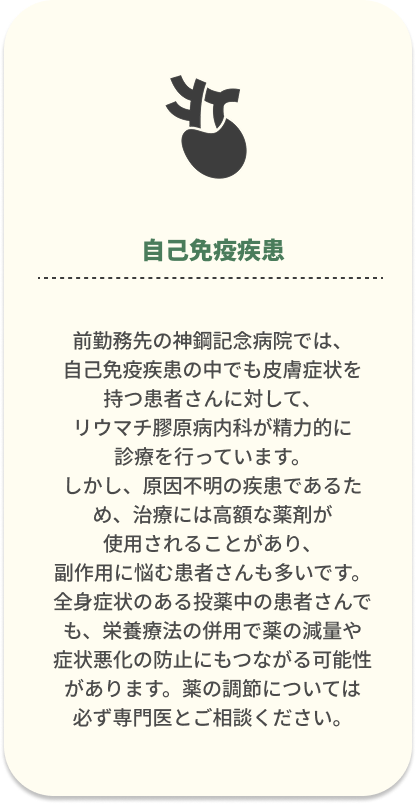 自己免疫疾患

前勤務先の神鋼記念病院では、自己免疫疾患の中でも皮膚症状を持つ患者さんに対して、リウマチ膠原病内科が精力的に診療を行っています。しかし、原因不明の疾患であるため、治療には高額な薬剤が使用されることがあり、副作用に悩む患者さんも多いです。全身症状のある投薬中の患者さんでも、栄養療法の併用で薬の減量や症状悪化の防止にもつながる可能性があります。薬の調節については必ず専門医とご相談ください。